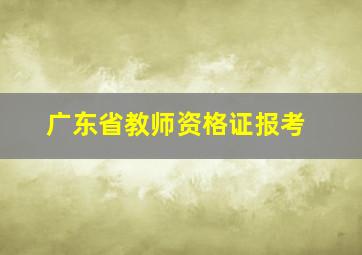 广东省教师资格证报考